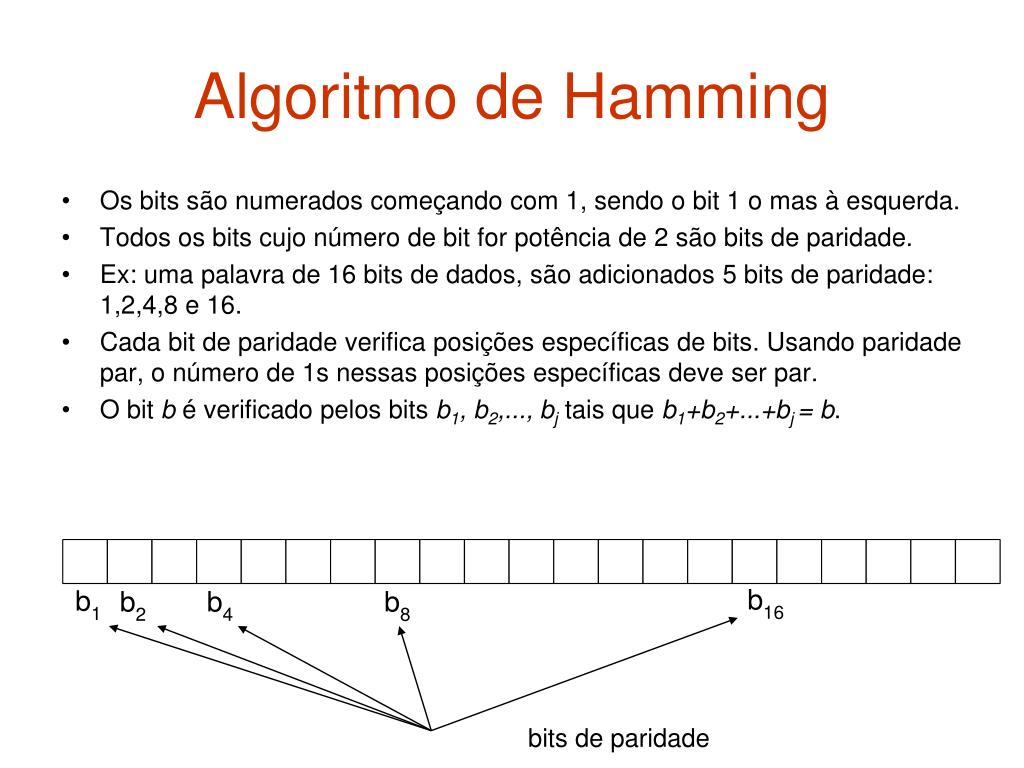 Algoritmo de Hamming

• Os bits são numerados começando com 1, sendo o bit 1 o mas à esquerda.
• Todos os bits cujo número de bit for potência de 2 são bits de paridade.
• Ex: uma palavra de 16 bits de dados, são adicionados 5 bits de paridade: 1,2,4,8 e 16.
• Cada bit de paridade verifica posições específicas de bits. Usando paridade par, o número de 1s nessas posições específicas deve ser par.
• O bit $b$ é verificado pelos bits $b_1, b_2,..., b_j$ tais que $b_1+b_2+...+b_j = b$.

$b_1$ $b_2$ $b_4$ $b_8$ $b_{16}$

bits de paridade